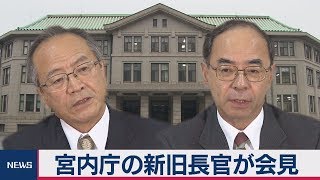 NEWS
宮内庁の新旧長官が会見